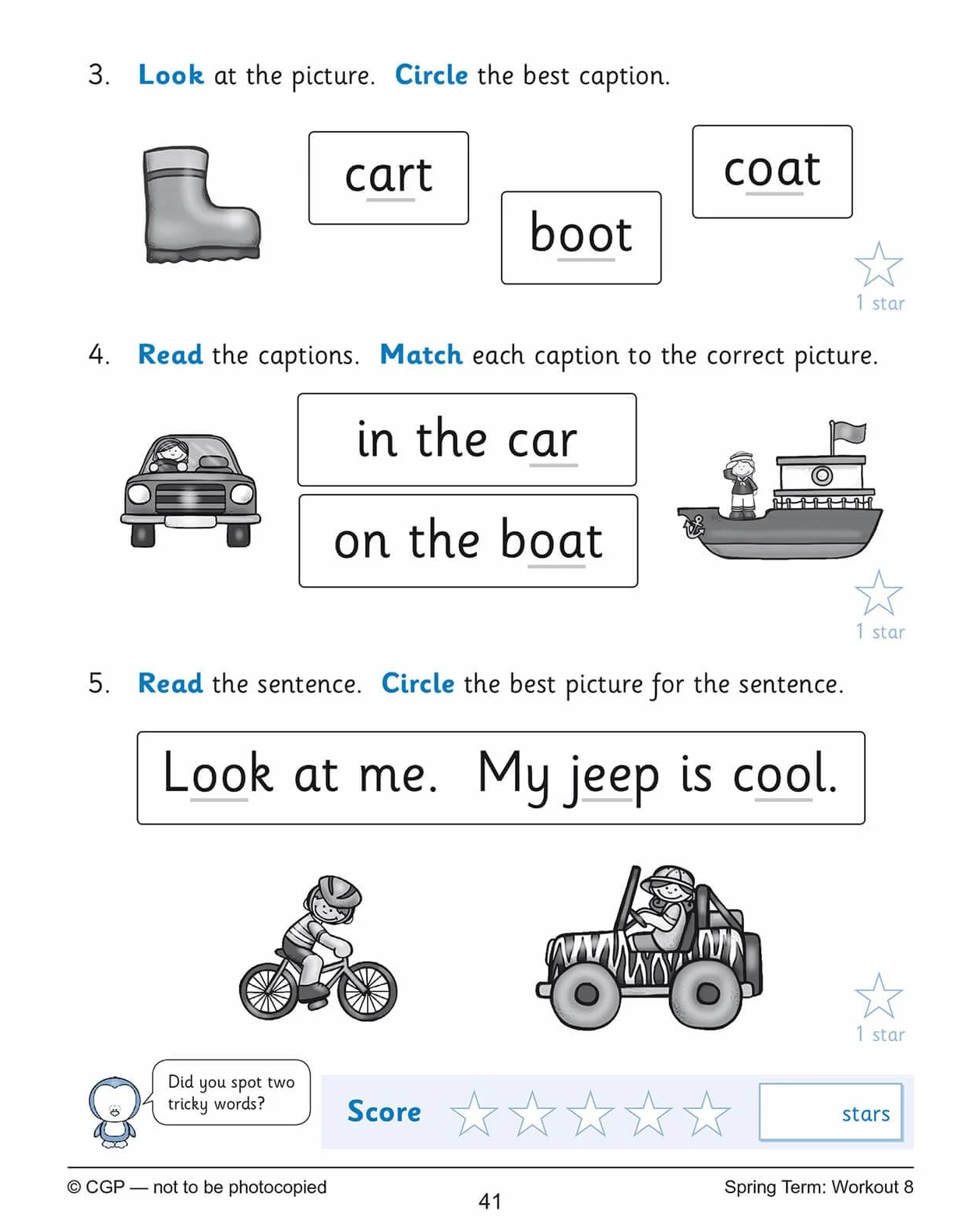 3. Look at the picture. Circle the best caption.

cart

boot

coat

1 star

4. Read the captions. Match each caption to the correct picture.

in the car

on the boat

1 star

5. Read the sentence. Circle the best picture for the sentence.

Look at me. My jeep is cool.

1 star

Did you spot two tricky words?

Score

stars

© CGP — not to be photocopied

41

Spring Term: Workout 8